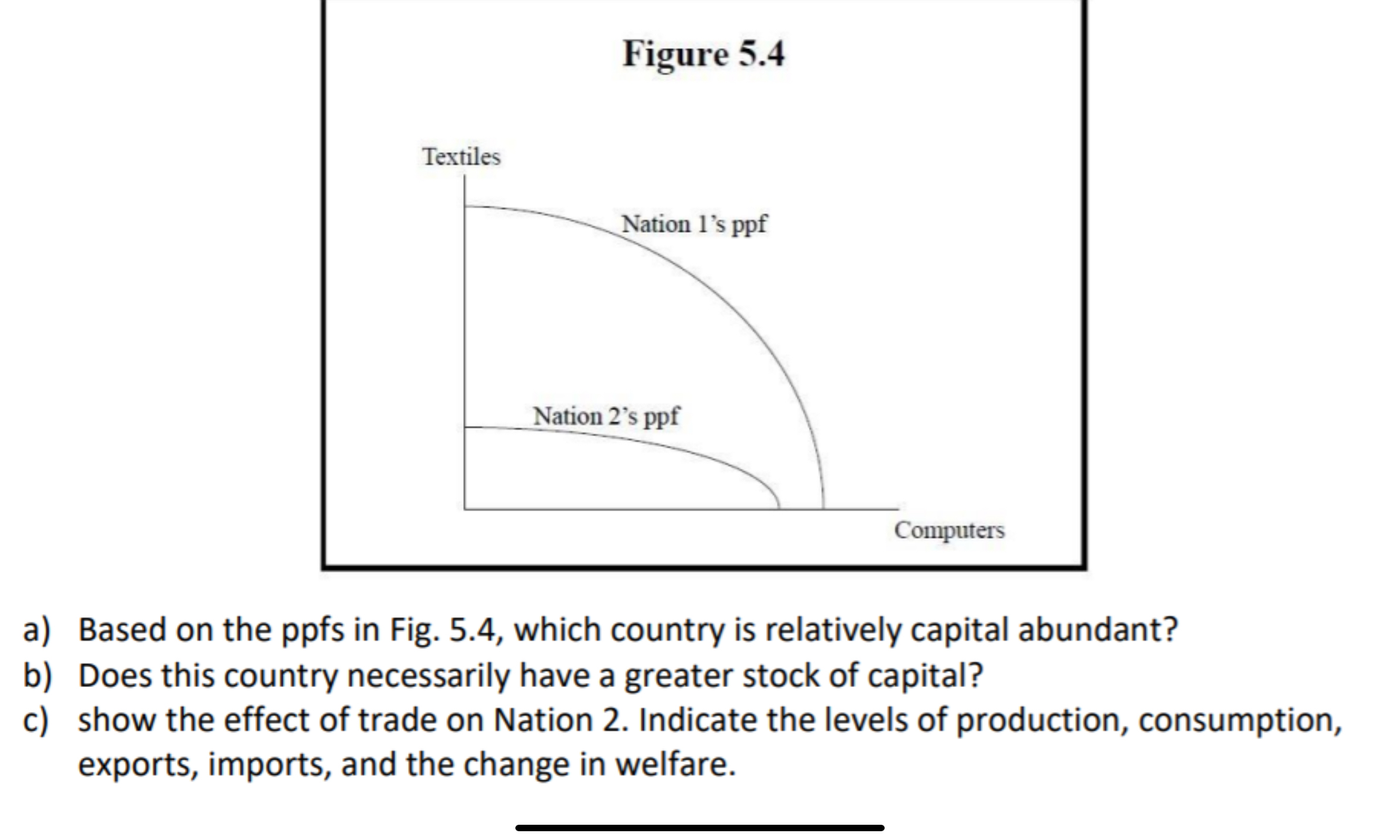 Figure 5.4

Textiles

Nation 1's ppf

Nation 2's ppf

Computers

a) Based on the ppfs in Fig. 5.4, which country is relatively capital abundant?
b) Does this country necessarily have a greater stock of capital?
c) show the effect of trade on Nation 2. Indicate the levels of production, consumption, exports, imports, and the change in welfare.